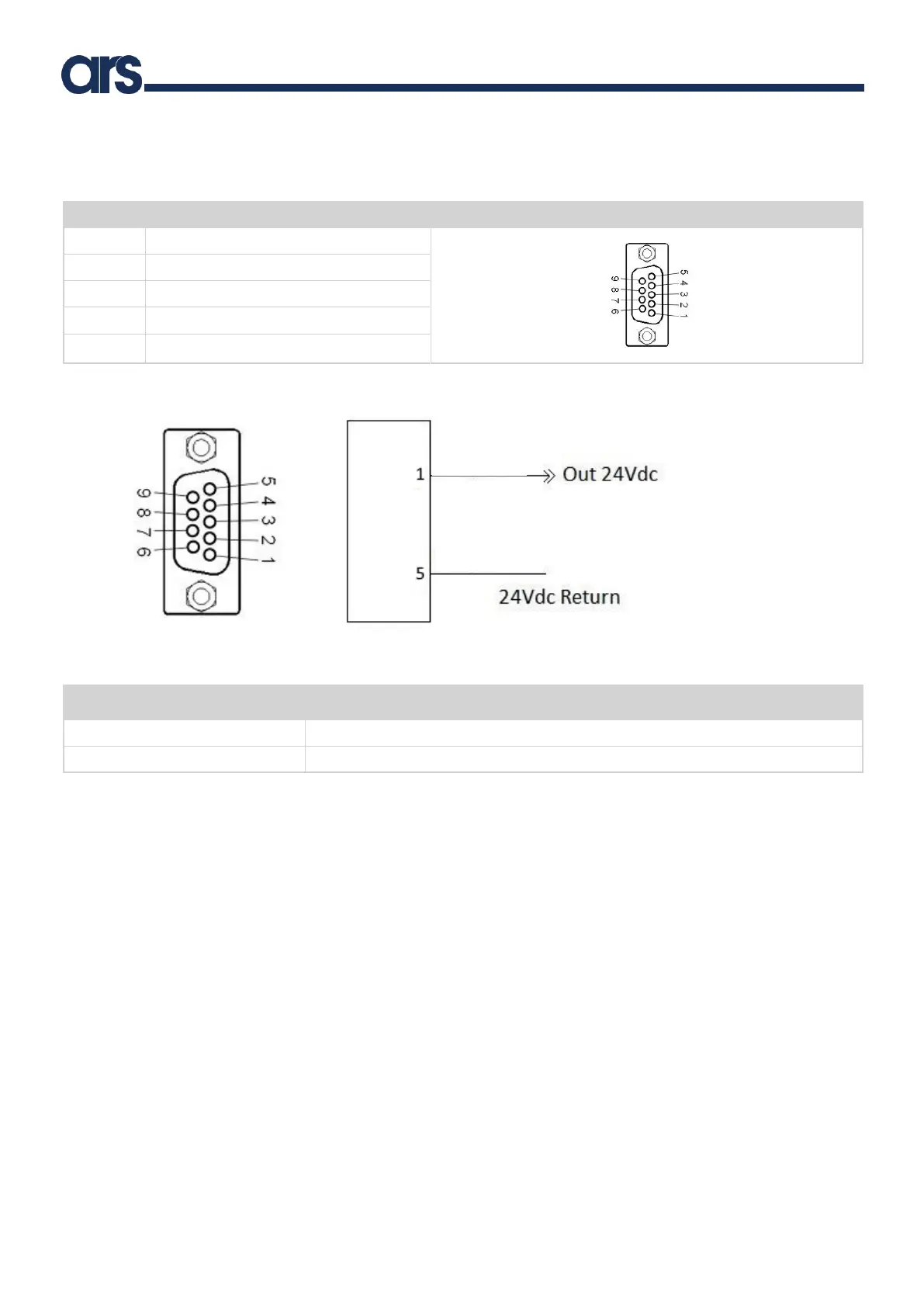 ars

5 4 3 2 1
9 8 7 6

5 4 3 2 1
9 8 7 6

1
Out 24Vdc
5
24Vdc Return